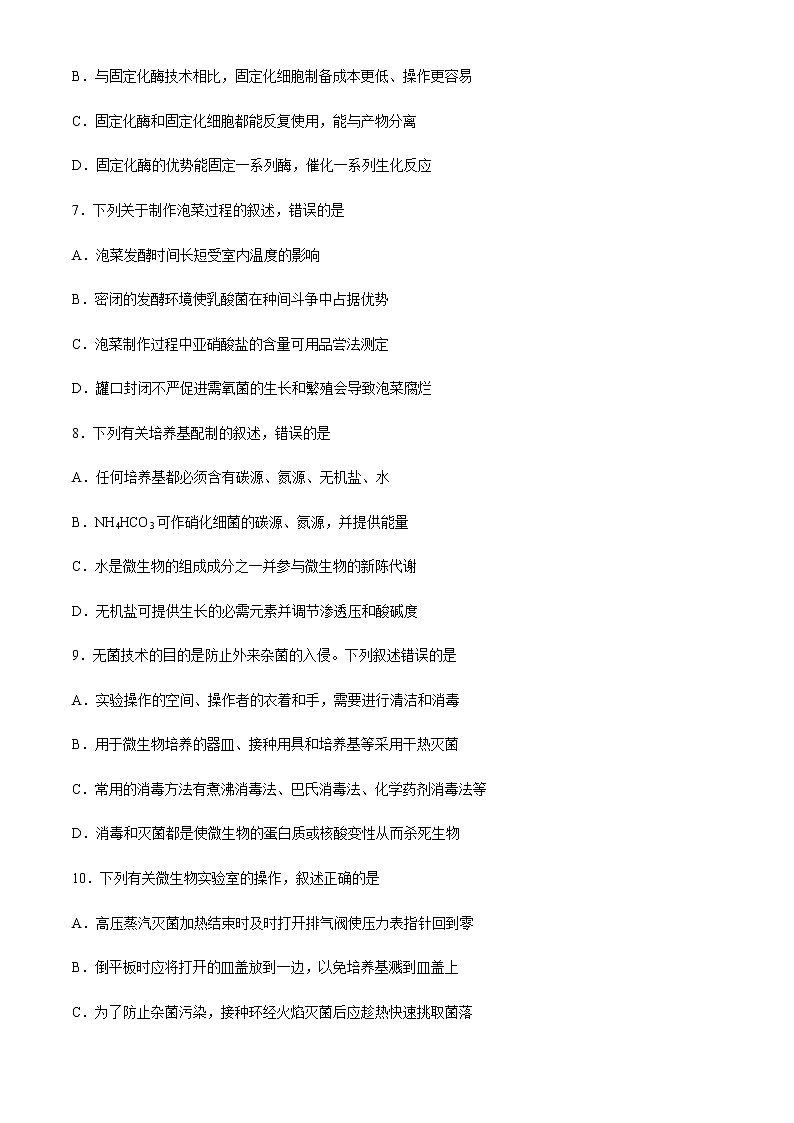 B．与固定化酶技术相比，固定化细胞制备成本更低、操作更容易

C．固定化酶和固定化细胞都能反复使用，能与产物分离

D．固定化酶的优势能固定一系列酶，催化一系列生化反应

7．下列关于制作泡菜过程的叙述，错误的是

A．泡菜发酵时间长短受室内温度的影响

B．密闭的发酵环境使乳酸菌在种间斗争中占据优势

C．泡菜制作过程中亚硝酸盐的含量可用品尝法测定

D．罐口封闭不严促进需氧菌的生长和繁殖会导致泡菜腐烂

8．下列有关培养基配制的叙述，错误的是

A．任何培养基都必须含有碳源、氮源、无机盐、水

B．$NH_4HCO_3$可作硝化细菌的碳源、氮源，并提供能量

C．水是微生物的组成成分之一并参与微生物的新陈代谢

D．无机盐可提供生长的必需元素并调节渗透压和酸碱度

9．无菌技术的目的是防止外来杂菌的入侵。下列叙述错误的是

A．实验操作的空间、操作者的衣着和手，需要进行清洁和消毒

B．用于微生物培养的器皿、接种用具和培养基等采用干热灭菌

C．常用的消毒方法有煮沸消毒法、巴氏消毒法、化学药剂消毒法等

D．消毒和灭菌都是使微生物的蛋白质或核酸变性从而杀死生物

10．下列有关微生物实验室的操作，叙述正确的是

A．高压蒸汽灭菌加热结束时及时打开排气阀使压力表指针回到零

B．倒平板时应将打开的皿盖放到一边，以免培养基溅到皿盖上

C．为了防止杂菌污染，接种环经火焰灭菌后应趁热快速挑取菌落